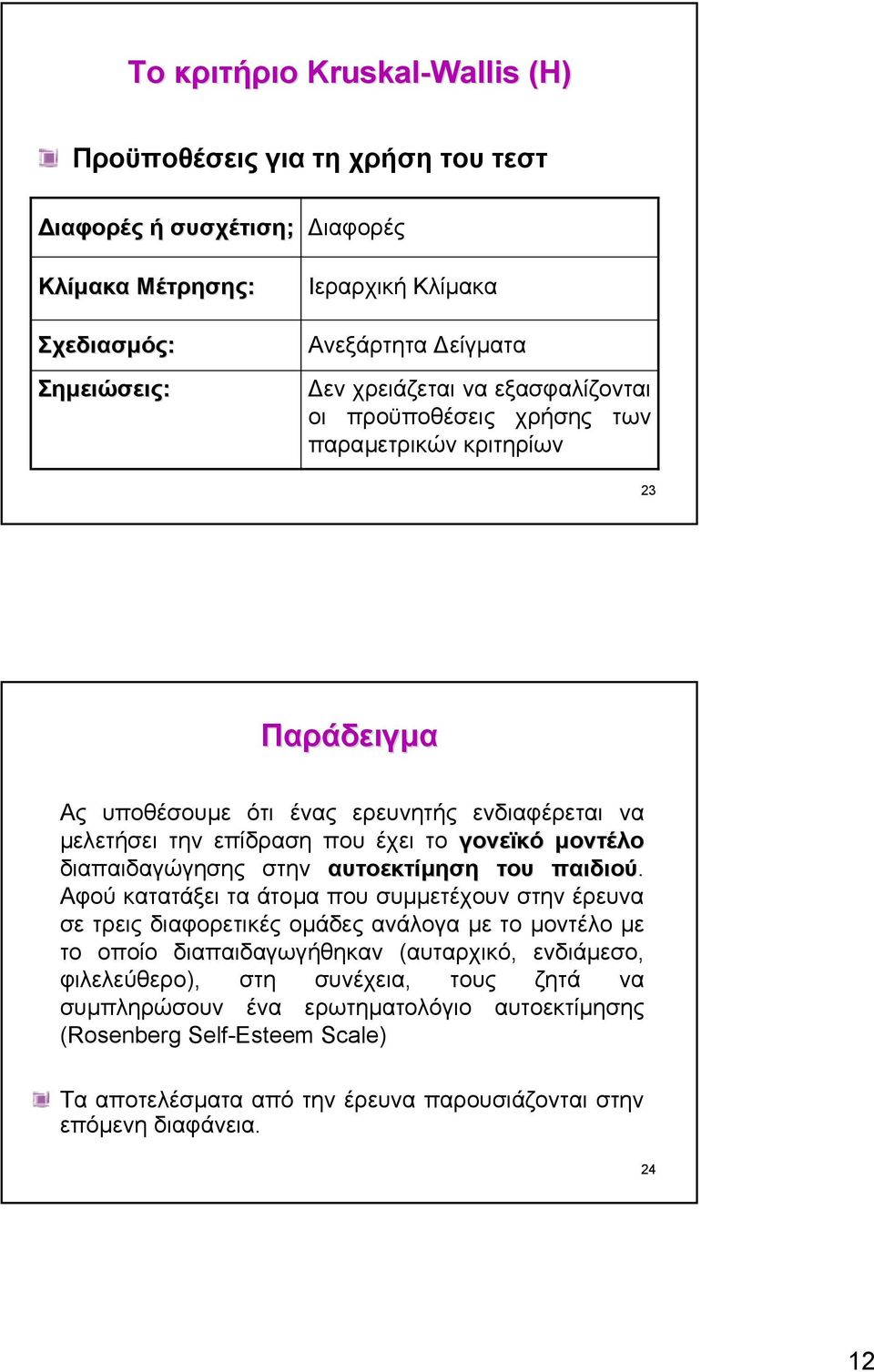 Το κριτήριο Kruskal-Wallis (H)

Προϋποθέσεις για τη χρήση του τεστ

| Διαφορές ή συσχέτιση; | Διαφορές |
|---|---|
| Κλίμακα Μέτρησης: | Ιεραρχική Κλίμακα |
| Σχεδιασμός: | Ανεξάρτητα Δείγματα |
| Σημειώσεις: | Δεν χρειάζεται να εξασφαλίζονται οι προϋποθέσεις χρήσης των παραμετρικών κριτηρίων |

23

Παράδειγμα

Ας υποθέσουμε ότι ένας ερευνητής ενδιαφέρεται να μελετήσει την επίδραση που έχει το γονεϊκό μοντέλο διαπαιδαγώγησης στην αυτοεκτίμηση του παιδιού. Αφού κατατάξει τα άτομα που συμμετέχουν στην έρευνα σε τρεις διαφορετικές ομάδες ανάλογα με το μοντέλο με το οποίο διαπαιδαγωγήθηκαν (αυταρχικό, ενδιάμεσο, φιλελεύθερο), στη συνέχεια, τους ζητά να συμπληρώσουν ένα ερωτηματολόγιο αυτοεκτίμησης (Rosenberg Self-Esteem Scale)

Τα αποτελέσματα από την έρευνα παρουσιάζονται στην επόμενη διαφάνεια.

24

12